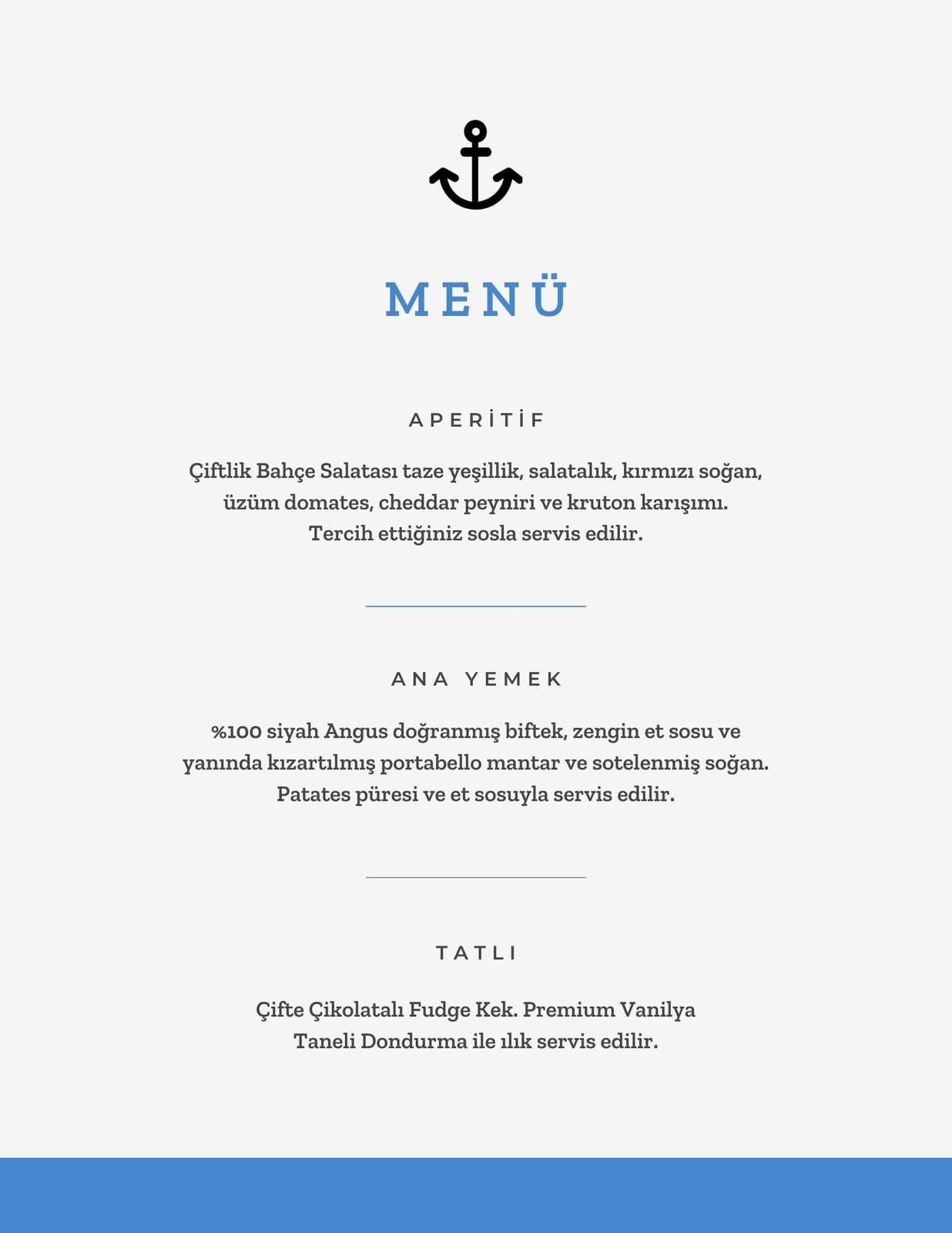 MENÜ

APERİTİF

Çiftlik Bahçe Salatası taze yeşillik, salatalık, kırmızı soğan, üzüm domates, cheddar peyniri ve kruton karışımı. Tercih ettiğiniz sosla servis edilir.

ANA YEMEK

%100 siyah Angus doğranmış biftek, zengin et sosu ve yanında kızartılmış portabello mantar ve sotelenmiş soğan. Patates püresi ve et sosuyla servis edilir.

TATLI

Çifte Çikolatalı Fudge Kek. Premium Vanilya Taneli Dondurma ile ılık servis edilir.